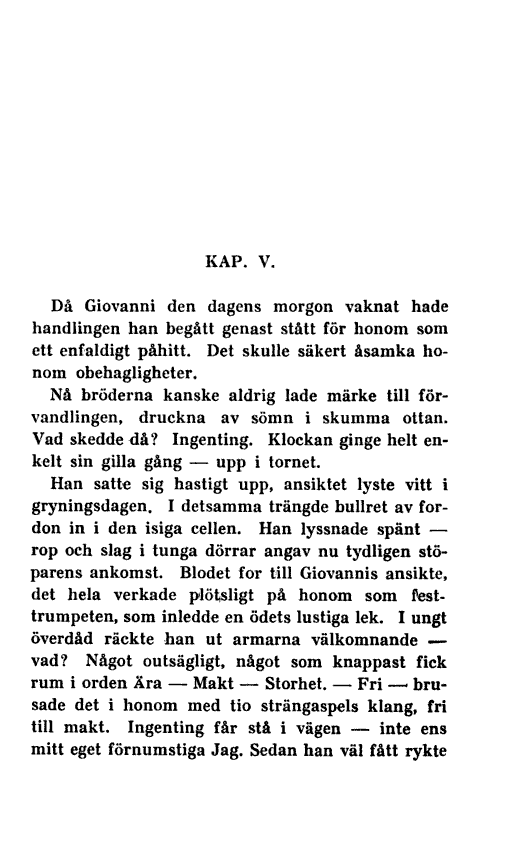 KAP. V.

Då Giovanni den dagens morgon vaknat hade handlingen han begått genast stått för honom som ett enfaldigt påhitt. Det skulle säkert åsamka honom obehagligheter.

Nå bröderna kanske aldrig lade märke till förvandlingen, druckna av sömn i skumma ottan. Vad skedde då? Ingenting. Klockan ginge helt enkelt sin gilla gång — upp i tornet.

Han satte sig hastigt upp, ansiktet lyste vitt i gryningsdagen. I detsamma trängde bullret av fordon in i den isiga cellen. Han lyssnade spänt — rop och slag i tunga dörrar angav nu tydligen stöparens ankomst. Blodet for till Giovannis ansikte, det hela verkade plötsligt på honom som festtrumpeten, som inledde en ödets lustiga lek. I ungt överdåd räckte han ut armarna välkomnande — vad? Något outsägligt, något som knappast fick rum i orden Ära — Makt — Storhet. — Fri — brusade det i honom med tio strängaspels klang, fri till makt. Ingenting får stå i vägen — inte ens mitt eget förnumstiga Jag. Sedan han väl fått rykte